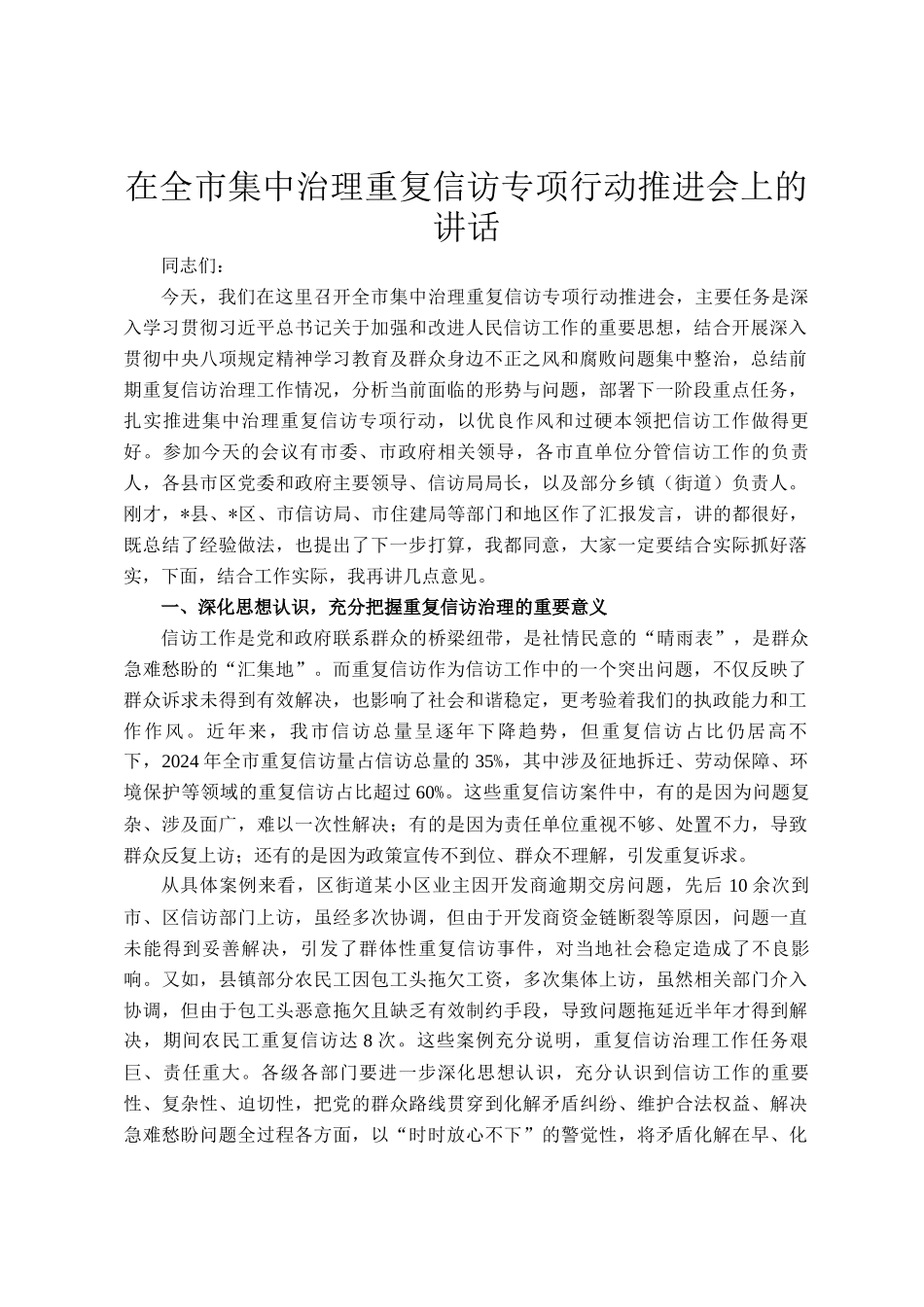 在全市集中治理重复信访专项行动推进会上的讲话

同志们：

今天，我们在这里召开全市集中治理重复信访专项行动推进会，主要任务是深入学习贯彻习近平总书记关于加强和改进人民信访工作的重要思想，结合开展深入贯彻中央八项规定精神学习教育及群众身边不正之风和腐败问题集中整治，总结前期重复信访治理工作情况，分析当前面临的形势与问题，部署下一阶段重点任务，扎实推进集中治理重复信访专项行动，以优良作风和过硬本领把信访工作做得更好。参加今天的会议有市委、市政府相关领导，各市直单位分管信访工作的负责人，各县市区党委和政府主要领导、信访局局长，以及部分乡镇（街道）负责人。刚才，*县、*区、市信访局、市住建局等部门和地区作了汇报发言，讲的都很好，既总结了经验做法，也提出了下一步打算，我都同意，大家一定要结合实际抓好落实，下面，结合工作实际，我再讲几点意见。

一、深化思想认识，充分把握重复信访治理的重要意义

信访工作是党和政府联系群众的桥梁纽带，是社情民意的“晴雨表”，是群众急难愁盼的“汇集地”。而重复信访作为信访工作中的一个突出问题，不仅反映了群众诉求未得到有效解决，也影响了社会和谐稳定，更考验着我们的执政能力和工作作风。近年来，我市信访总量呈逐年下降趋势，但重复信访占比仍居高不下，2024年全市重复信访量占信访总量的35%，其中涉及征地拆迁、劳动保障、环境保护等领域的重复信访占比超过60%。这些重复信访案件中，有的是因为问题复杂、涉及面广，难以一次性解决；有的是因为责任单位重视不够、处置不力，导致群众反复上访；还有的是因为政策宣传不到位、群众不理解，引发重复诉求。

从具体案例来看，区街道某小区业主因开发商逾期交房问题，先后10余次到市、区信访部门上访，虽经多次协调，但由于开发商资金链断裂等原因，问题一直未能得到妥善解决，引发了群体性重复信访事件，对当地社会稳定造成了不良影响。又如，县镇部分农民工因包工头拖欠工资，多次集体上访，虽然相关部门介入协调，但由于包工头恶意拖欠且缺乏有效制约手段，导致问题拖延近半年才得到解决，期间农民工重复信访达8次。这些案例充分说明，重复信访治理工作任务艰巨、责任重大。各级各部门要进一步深化思想认识，充分认识到信访工作的重要性、复杂性、迫切性，把党的群众路线贯穿到化解矛盾纠纷、维护合法权益、解决急难愁盼问题全过程各方面，以“时时放心不下”的警觉性，将矛盾化解在早、化